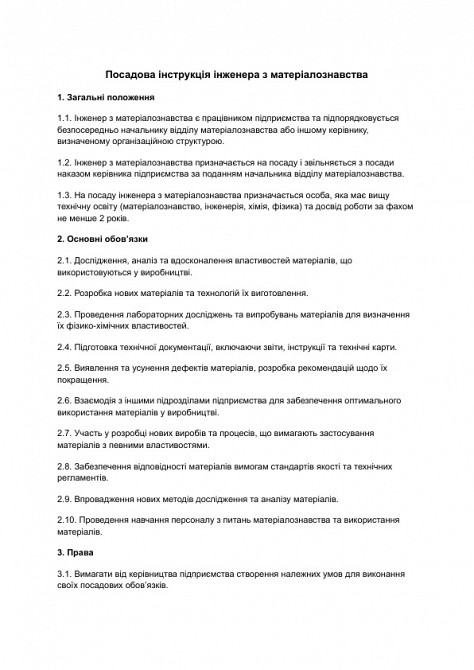 Посадова інструкція інженера з матеріалознавства

1. Загальні положення

1.1. Інженер з матеріалознавства є працівником підприємства та підпорядковується безпосередньо начальнику відділу матеріалознавства або іншому керівнику, визначеному організаційною структурою.

1.2. Інженер з матеріалознавства призначається на посаду і звільняється з посади наказом керівника підприємства за поданням начальника відділу матеріалознавства.

1.3. На посаду інженера з матеріалознавства призначається особа, яка має вищу технічну освіту (матеріалознавство, інженерія, хімія, фізика) та досвід роботи за фахом не менше 2 років.

2. Основні обов'язки

2.1. Дослідження, аналіз та вдосконалення властивостей матеріалів, що використовуються у виробництві.

2.2. Розробка нових матеріалів та технологій їх виготовлення.

2.3. Проведення лабораторних досліджень та випробувань матеріалів для визначення їх фізико-хімічних властивостей.

2.4. Підготовка технічної документації, включаючи звіти, інструкції та технічні карти.

2.5. Виявлення та усунення дефектів матеріалів, розробка рекомендацій щодо їх покращення.

2.6. Взаємодія з іншими підрозділами підприємства для забезпечення оптимального використання матеріалів у виробництві.

2.7. Участь у розробці нових виробів та процесів, що вимагають застосування матеріалів з певними властивостями.

2.8. Забезпечення відповідності матеріалів вимогам стандартів якості та технічних регламентів.

2.9. Впровадження нових методів дослідження та аналізу матеріалів.

2.10. Проведення навчання персоналу з питань матеріалознавства та використання матеріалів.

3. Права

3.1. Вимагати від керівництва підприємства створення належних умов для виконання своїх посадових обов'язків.